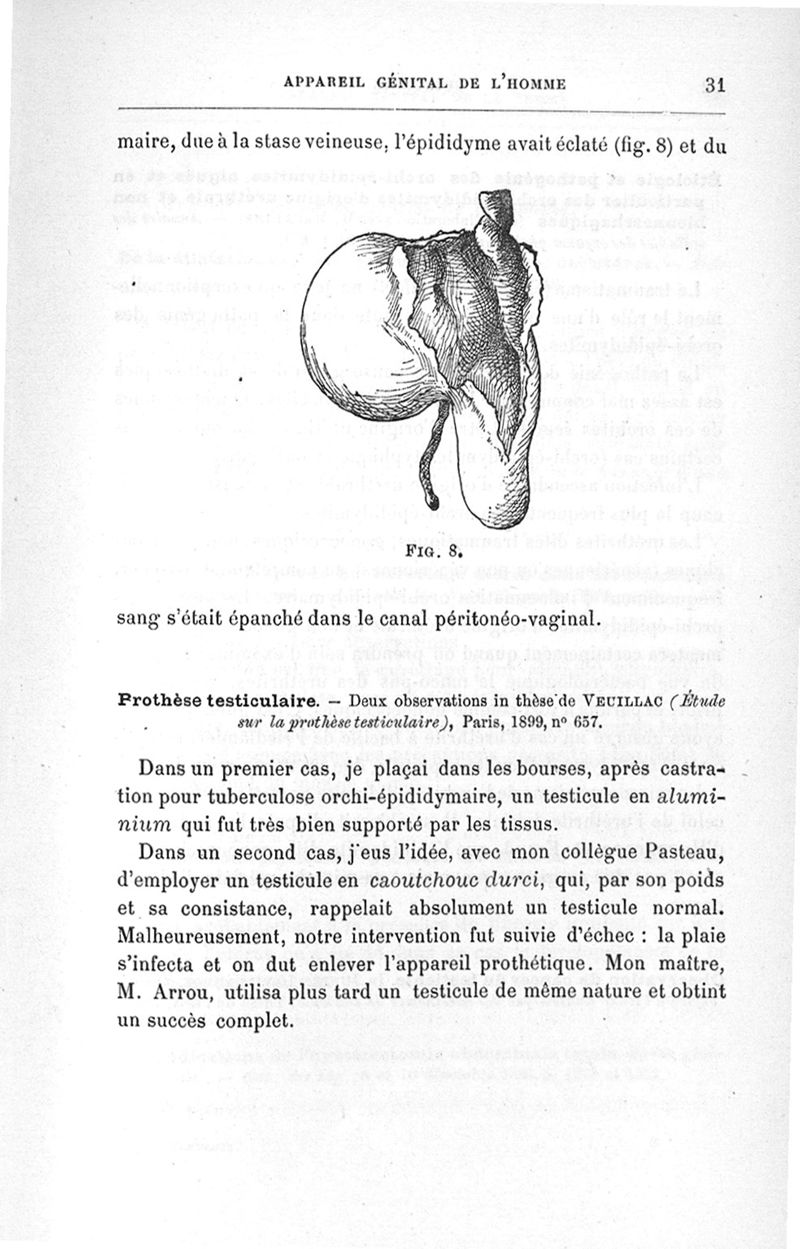 APPAREIL GÉNITAL DE L'HOMME 31

maire, due à la stase veineuse, l'épididyme avait éclaté (fig. 8) et du

FIG. 8.

sang s'était épanché dans le canal péritonéo-vaginal.

Prothèse testiculaire. — Deux observations in thèse de VEUILLAC (Étude sur la prothèse testiculaire), Paris, 1899, n° 657.

Dans un premier cas, je plaçai dans les bourses, après castration pour tuberculose orchi-épididymaire, un testicule en aluminium qui fut très bien supporté par les tissus.

Dans un second cas, j'eus l'idée, avec mon collègue Pasteau, d'employer un testicule en caoutchouc durci, qui, par son poids et sa consistance, rappelait absolument un testicule normal. Malheureusement, notre intervention fut suivie d'échec : la plaie s'infecta et on dut enlever l'appareil prothétique. Mon maître, M. Arrou, utilisa plus tard un testicule de même nature et obtint un succès complet.